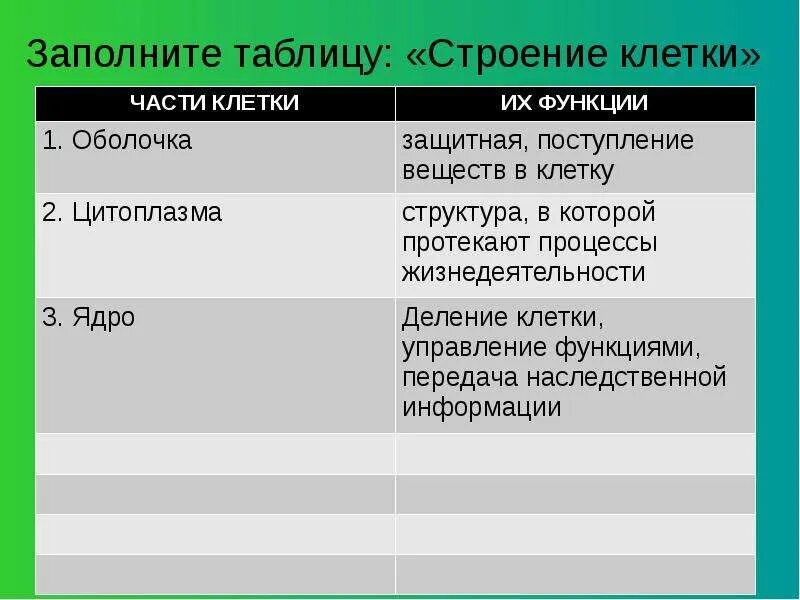 Заполните таблицу: «Строение клетки»

| ЧАСТИ КЛЕТКИ | ИХ ФУНКЦИИ |
|---|---|
| 1. Оболочка | защитная, поступление веществ в клетку |
| 2. Цитоплазма | структура, в которой протекают процессы жизнедеятельности |
| 3. Ядро | Деление клетки, управление функциями, передача наследственной информации |
| | |
| | |
| | |
| | |